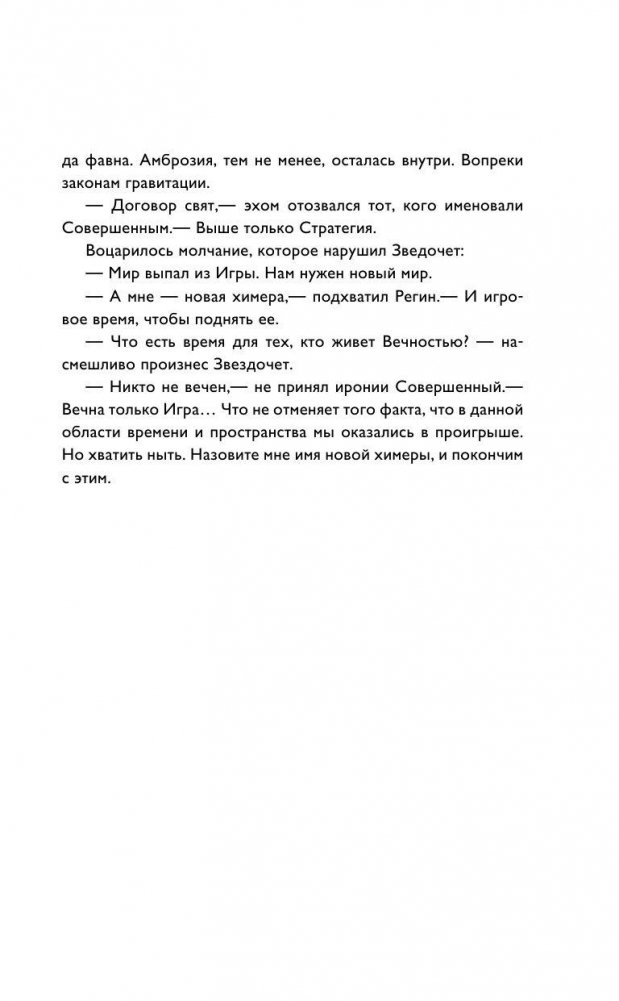 да фавна. Амброзия, тем не менее, осталась внутри. Вопреки законам гравитации.

— Договор свят,— эхом отозвался тот, кого именовали Совершенным.— Выше только Стратегия.

Воцарилось молчание, которое нарушил Зведочет:

— Мир выпал из Игры. Нам нужен новый мир.

— А мне — новая химера,— подхватил Регин.— И игровое время, чтобы поднять ее.

— Что есть время для тех, кто живет Вечностью? — насмешливо произнес Звездочет.

— Никто не вечен,— не принял иронии Совершенный.— Вечна только Игра… Что не отменяет того факта, что в данной области времени и пространства мы оказались в проигрыше. Но хватить ныть. Назовите мне имя новой химеры, и покончим с этим.